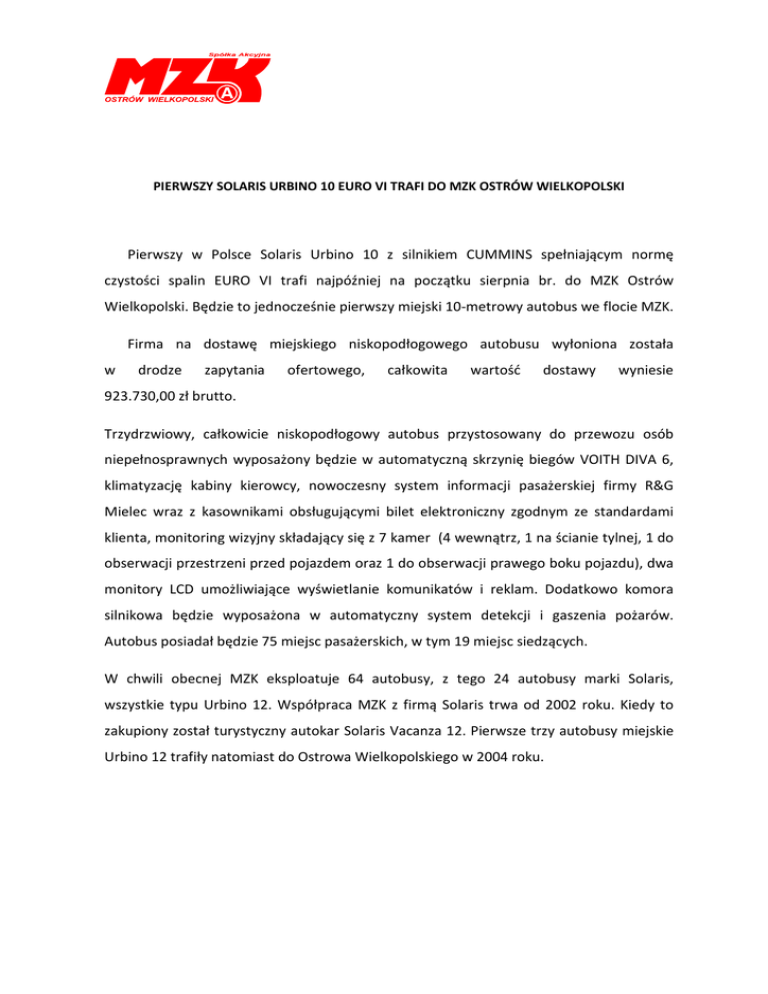 Spółka Akcyjna
MZK
OSTRÓW WIELKOPOLSKI

PIERWSZY SOLARIS URBINO 10 EURO VI TRAFI DO MZK OSTRÓW WIELKOPOLSKI

Pierwszy w Polsce Solaris Urbino 10 z silnikiem CUMMINS spełniającym normę czystości spalin EURO VI trafi najpóźniej na początku sierpnia br. do MZK Ostrów Wielkopolski. Będzie to jednocześnie pierwszy miejski 10-metrowy autobus we flocie MZK.

Firma na dostawę miejskiego niskopodłogowego autobusu wyłoniona została w drodze zapytania ofertowego, całkowita wartość dostawy wyniesie 923.730,00 zł brutto.

Trzydrzwiowy, całkowicie niskopodłogowy autobus przystosowany do przewozu osób niepełnosprawnych wyposażony będzie w automatyczną skrzynię biegów VOITH DIVA 6, klimatyzację kabiny kierowcy, nowoczesny system informacji pasażerskiej firmy R&G Mielec wraz z kasownikami obsługującymi bilet elektroniczny zgodnym ze standardami klienta, monitoring wizyjny składający się z 7 kamer (4 wewnątrz, 1 na ścianie tylnej, 1 do obserwacji przestrzeni przed pojazdem oraz 1 do obserwacji prawego boku pojazdu), dwa monitory LCD umożliwiające wyświetlanie komunikatów i reklam. Dodatkowo komora silnikowa będzie wyposażona w automatyczny system detekcji i gaszenia pożarów. Autobus posiadał będzie 75 miejsc pasażerskich, w tym 19 miejsc siedzących.

W chwili obecnej MZK eksploatuje 64 autobusy, z tego 24 autobusy marki Solaris, wszystkie typu Urbino 12. Współpraca MZK z firmą Solaris trwa od 2002 roku. Kiedy to zakupiony został turystyczny autokar Solaris Vacanza 12. Pierwsze trzy autobusy miejskie Urbino 12 trafiły natomiast do Ostrowa Wielkopolskiego w 2004 roku.